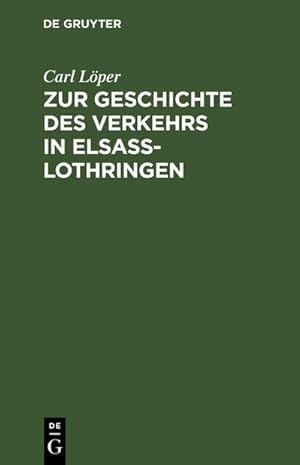 DE GRUYTER

Carl Löper

ZUR GESCHICHTE DES VERKEHRS IN ELSASS-LOTHRINGEN

DE
G